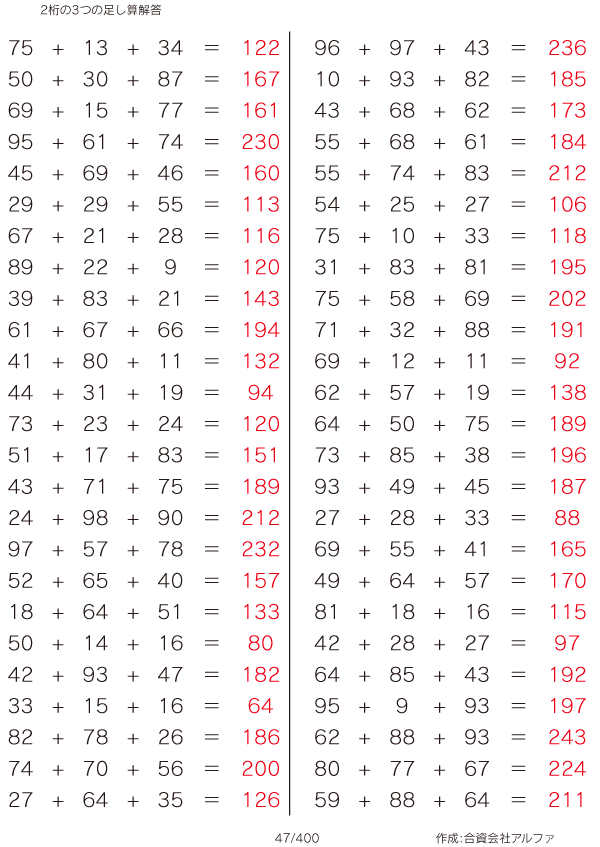 2桁の3つの足し算解答

$75 + 13 + 34 = 122$
$50 + 30 + 87 = 167$
$69 + 15 + 77 = 161$
$95 + 61 + 74 = 230$
$45 + 69 + 46 = 160$
$29 + 29 + 55 = 113$
$67 + 21 + 28 = 116$
$89 + 22 + 9 = 120$
$39 + 83 + 21 = 143$
$61 + 67 + 66 = 194$
$41 + 80 + 11 = 132$
$44 + 31 + 19 = 94$
$73 + 23 + 24 = 120$
$51 + 17 + 83 = 151$
$43 + 71 + 75 = 189$
$24 + 98 + 90 = 212$
$97 + 57 + 78 = 232$
$52 + 65 + 40 = 157$
$18 + 64 + 51 = 133$
$50 + 14 + 16 = 80$
$42 + 93 + 47 = 182$
$33 + 15 + 16 = 64$
$82 + 78 + 26 = 186$
$74 + 70 + 56 = 200$
$27 + 64 + 35 = 126$

$96 + 97 + 43 = 236$
$10 + 93 + 82 = 185$
$43 + 68 + 62 = 173$
$55 + 68 + 61 = 184$
$55 + 74 + 83 = 212$
$54 + 25 + 27 = 106$
$75 + 10 + 33 = 118$
$31 + 83 + 81 = 195$
$75 + 58 + 69 = 202$
$71 + 32 + 88 = 191$
$69 + 12 + 11 = 92$
$62 + 57 + 19 = 138$
$64 + 50 + 75 = 189$
$73 + 85 + 38 = 196$
$93 + 49 + 45 = 187$
$27 + 28 + 33 = 88$
$69 + 55 + 41 = 165$
$49 + 64 + 57 = 170$
$81 + 18 + 16 = 115$
$42 + 28 + 27 = 97$
$64 + 85 + 43 = 192$
$95 + 9 + 93 = 197$
$62 + 88 + 93 = 243$
$80 + 77 + 67 = 224$
$59 + 88 + 64 = 211$

47/400

作成:合資会社アルファ